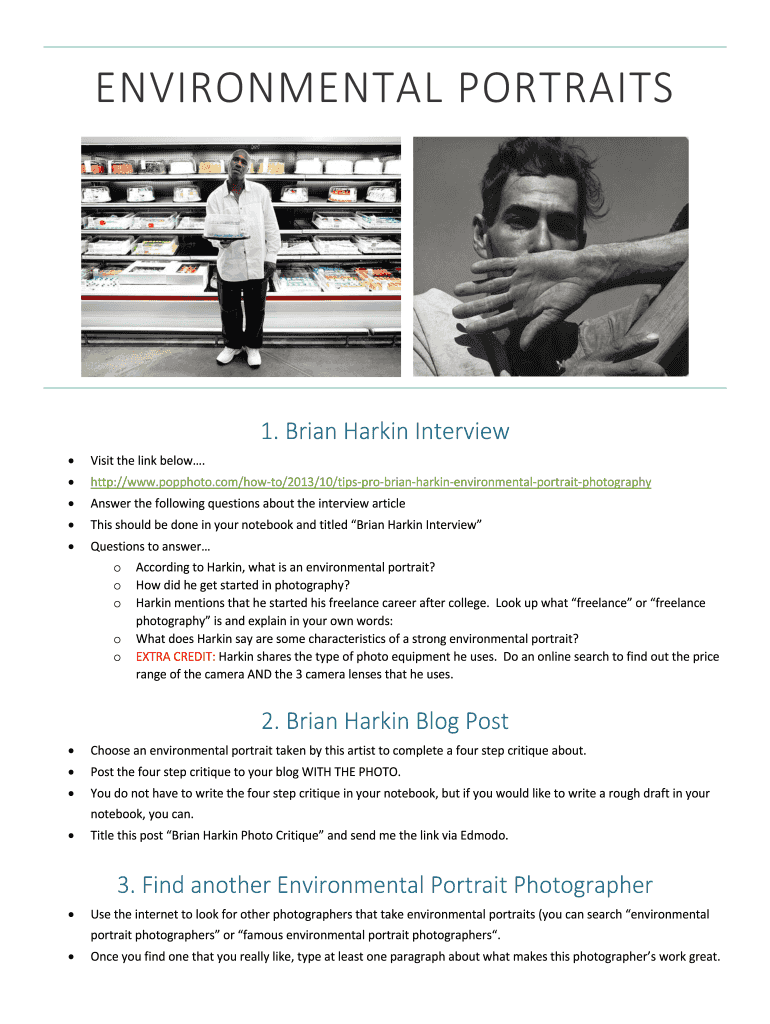 ENVIRONMENTAL PORTRAITS

1. Brian Harkin Interview

- Visit the link below….
- http://www.popphoto.com/how-to/2013/10/tips-pro-brian-harkin-environmental-portrait-photography
- Answer the following questions about the interview article
- This should be done in your notebook and titled “Brian Harkin Interview”
- Questions to answer…
  - According to Harkin, what is an environmental portrait?
  - How did he get started in photography?
  - Harkin mentions that he started his freelance career after college. Look up what “freelance” or “freelance photography” is and explain in your own words:
  - What does Harkin say are some characteristics of a strong environmental portrait?
  - EXTRA CREDIT: Harkin shares the type of photo equipment he uses. Do an online search to find out the price range of the camera AND the 3 camera lenses that he uses.

2. Brian Harkin Blog Post

- Choose an environmental portrait taken by this artist to complete a four step critique about.
- Post the four step critique to your blog WITH THE PHOTO.
- You do not have to write the four step critique in your notebook, but if you would like to write a rough draft in your notebook, you can.
- Title this post “Brian Harkin Photo Critique” and send me the link via Edmodo.

3. Find another Environmental Portrait Photographer

- Use the internet to look for other photographers that take environmental portraits (you can search “environmental portrait photographers” or “famous environmental portrait photographers“.
- Once you find one that you really like, type at least one paragraph about what makes this photographer’s work great.